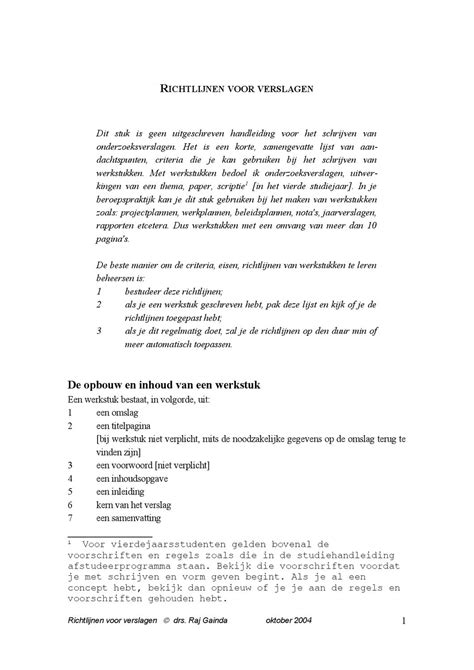 RICHTLIJNEN VOOR VERSLAGEN

Dit stuk is geen uitgeschreven handleiding voor het schrijven van onderzoeksverslagen. Het is een korte, samengevatte lijst van aandachtspunten, criteria die je kan gebruiken bij het schrijven van werkstukken. Met werkstukken bedoel ik onderzoeksverslagen, uitwerkingen van een thema, paper, scriptie$^1$ [in het vierde studiejaar]. In je beroepspraktijk kan je dit stuk gebruiken bij het maken van werkstukken zoals: projectplannen, werkplannen, beleidsplannen, nota's, jaarverslagen, rapporten etcetera. Dus werkstukken met een omvang van meer dan 10 pagina's.

De beste manier om de criteria, eisen, richtlijnen van werkstukken te leren beheersen is:
1 bestudeer deze richtlijnen;
2 als je een werkstuk geschreven hebt, pak deze lijst en kijk of je de richtlijnen toegepast hebt;
3 als je dit regelmatig doet, zal je de richtlijnen op den duur min of meer automatisch toepassen.

De opbouw en inhoud van een werkstuk
Een werkstuk bestaat, in volgorde, uit:
1 een omslag
2 een titelpagina
[bij werkstuk niet verplicht, mits de noodzakelijke gegevens op de omslag terug te vinden zijn]
3 een voorwoord [niet verplicht]
4 een inhoudsopgave
5 een inleiding
6 kern van het verslag
7 een samenvatting

$^1$ Voor vierdejaarsstudenten gelden bovenal de voorschriften en regels zoals die in de studiehandleiding afstudeerprogramma staan. Bekijk die voorschriften voordat je met schrijven en vorm geven begint. Als je al een concept hebt, bekijk dan opnieuw of je je aan de regels en voorschriften gehouden hebt.

Richtlijnen voor verslagen © drs. Raj Gainda oktober 2004 1